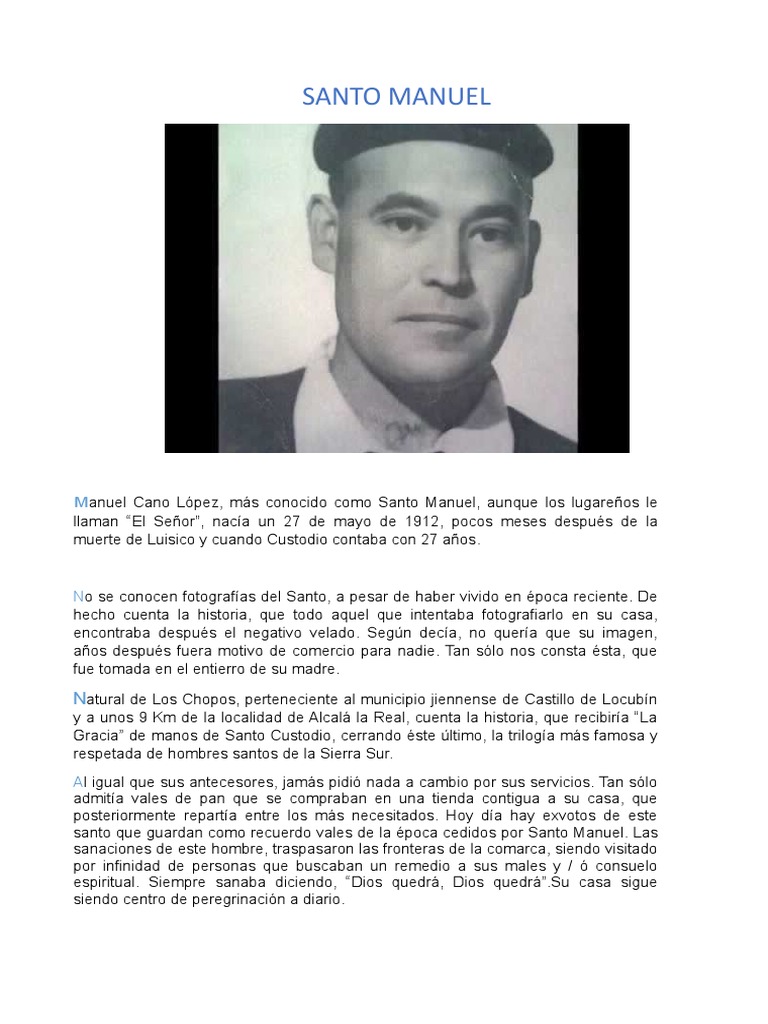 SANTO MANUEL

Manuel Cano López, más conocido como Santo Manuel, aunque los lugareños le llaman “El Señor”, nacía un 27 de mayo de 1912, pocos meses después de la muerte de Luisico y cuando Custodio contaba con 27 años.

No se conocen fotografías del Santo, a pesar de haber vivido en época reciente. De hecho cuenta la historia, que todo aquel que intentaba fotografiarlo en su casa, encontraba después el negativo velado. Según decía, no quería que su imagen, años después fuera motivo de comercio para nadie. Tan sólo nos consta ésta, que fue tomada en el entierro de su madre.

Natural de Los Chopos, perteneciente al municipio jiennense de Castillo de Locubín y a unos 9 Km de la localidad de Alcalá la Real, cuenta la historia, que recibiría “La Gracia” de manos de Santo Custodio, cerrando éste último, la trilogía más famosa y respetada de hombres santos de la Sierra Sur.

Al igual que sus antecesores, jamás pidió nada a cambio por sus servicios. Tan sólo admitía vales de pan que se compraban en una tienda contigua a su casa, que posteriormente repartía entre los más necesitados. Hoy día hay exvotos de este santo que guardan como recuerdo vales de la época cedidos por Santo Manuel. Las sanaciones de este hombre, traspasaron las fronteras de la comarca, siendo visitado por infinidad de personas que buscaban un remedio a sus males y / ó consuelo espiritual. Siempre sanaba diciendo, “Dios quedrá, Dios quedrá”.Su casa sigue siendo centro de peregrinación a diario.